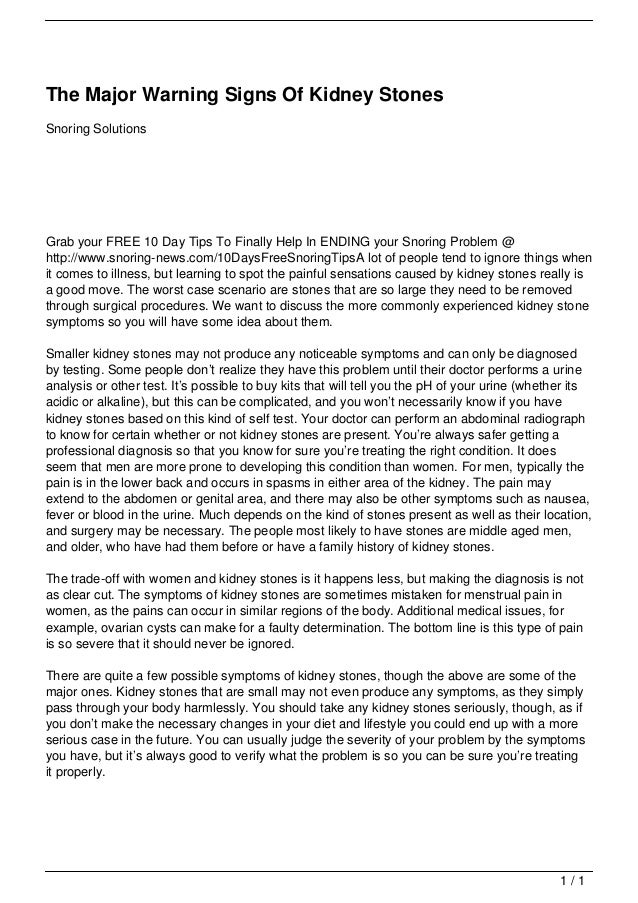 The Major Warning Signs Of Kidney Stones

Snoring Solutions

Grab your FREE 10 Day Tips To Finally Help In ENDING your Snoring Problem @ http://www.snoring-news.com/10DaysFreeSnoringTipsA lot of people tend to ignore things when it comes to illness, but learning to spot the painful sensations caused by kidney stones really is a good move. The worst case scenario are stones that are so large they need to be removed through surgical procedures. We want to discuss the more commonly experienced kidney stone symptoms so you will have some idea about them.

Smaller kidney stones may not produce any noticeable symptoms and can only be diagnosed by testing. Some people don't realize they have this problem until their doctor performs a urine analysis or other test. It's possible to buy kits that will tell you the pH of your urine (whether its acidic or alkaline), but this can be complicated, and you won't necessarily know if you have kidney stones based on this kind of self test. Your doctor can perform an abdominal radiograph to know for certain whether or not kidney stones are present. You're always safer getting a professional diagnosis so that you know for sure you're treating the right condition. It does seem that men are more prone to developing this condition than women. For men, typically the pain is in the lower back and occurs in spasms in either area of the kidney. The pain may extend to the abdomen or genital area, and there may also be other symptoms such as nausea, fever or blood in the urine. Much depends on the kind of stones present as well as their location, and surgery may be necessary. The people most likely to have stones are middle aged men, and older, who have had them before or have a family history of kidney stones.

The trade-off with women and kidney stones is it happens less, but making the diagnosis is not as clear cut. The symptoms of kidney stones are sometimes mistaken for menstrual pain in women, as the pains can occur in similar regions of the body. Additional medical issues, for example, ovarian cysts can make for a faulty determination. The bottom line is this type of pain is so severe that it should never be ignored.

There are quite a few possible symptoms of kidney stones, though the above are some of the major ones. Kidney stones that are small may not even produce any symptoms, as they simply pass through your body harmlessly. You should take any kidney stones seriously, though, as if you don't make the necessary changes in your diet and lifestyle you could end up with a more serious case in the future. You can usually judge the severity of your problem by the symptoms you have, but it's always good to verify what the problem is so you can be sure you're treating it properly.

1 / 1